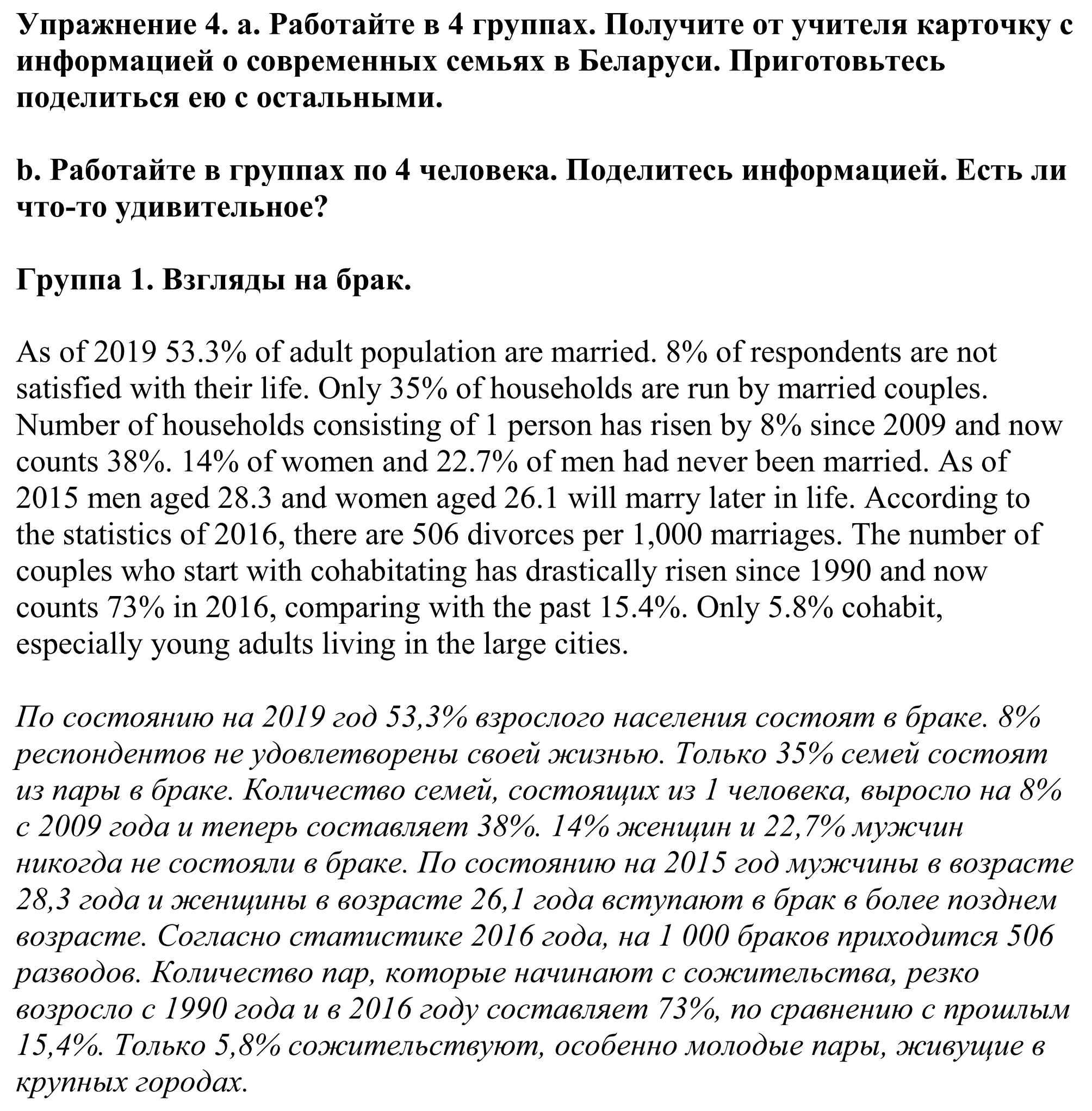 Упражнение 4. a. Работайте в 4 группах. Получите от учителя карточку с информацией о современных семьях в Беларуси. Приготовьтесь поделиться ею с остальными.

b. Работайте в группах по 4 человека. Поделитесь информацией. Есть ли что-то удивительное?

Группа 1. Взгляды на брак.

As of 2019 53.3% of adult population are married. 8% of respondents are not satisfied with their life. Only 35% of households are run by married couples. Number of households consisting of 1 person has risen by 8% since 2009 and now counts 38%. 14% of women and 22.7% of men had never been married. As of 2015 men aged 28.3 and women aged 26.1 will marry later in life. According to the statistics of 2016, there are 506 divorces per 1,000 marriages. The number of couples who start with cohabitating has drastically risen since 1990 and now counts 73% in 2016, comparing with the past 15.4%. Only 5.8% cohabit, especially young adults living in the large cities.

По состоянию на 2019 год 53,3% взрослого населения состоят в браке. 8% респондентов не удовлетворены своей жизнью. Только 35% семей состоят из пары в браке. Количество семей, состоящих из 1 человека, выросло на 8% с 2009 года и теперь составляет 38%. 14% женщин и 22,7% мужчин никогда не состояли в браке. По состоянию на 2015 год мужчины в возрасте 28,3 года и женщины в возрасте 26,1 года вступают в брак в более позднем возрасте. Согласно статистике 2016 года, на 1 000 браков приходится 506 разводов. Количество пар, которые начинают с сожительства, резко возросло с 1990 года и в 2016 году составляет 73%, по сравнению с прошлым 15,4%. Только 5,8% сожительствуют, особенно молодые пары, живущие в крупных городах.